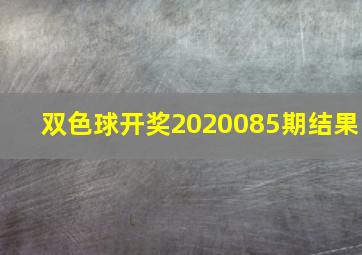 双色球开奖2020085期结果